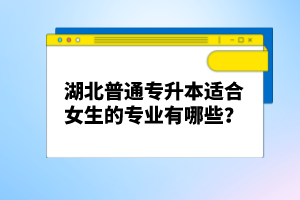 湖北普通专升本适合女生的专业有哪些?